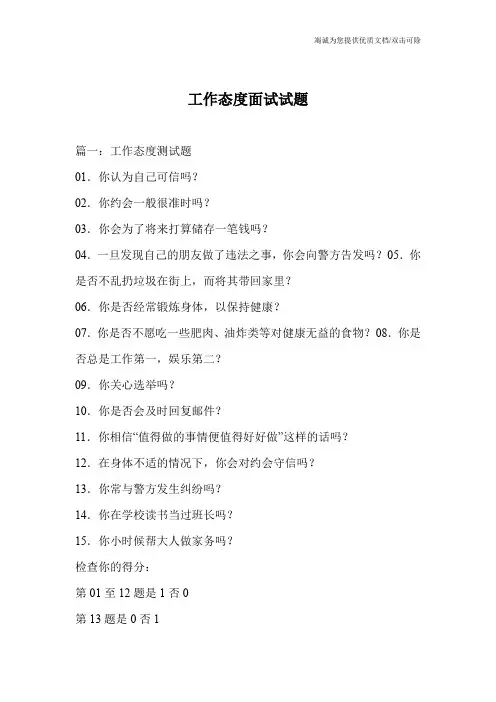 竭诚为您提供优质文档/双击可除

工作态度面试试题

篇一：工作态度测试题

01．你认为自己可信吗？

02．你约会一般很准时吗？

03．你会为了将来打算储存一笔钱吗？

04．一旦发现自己的朋友做了违法之事，你会向警方告发吗？05．你是否不乱扔垃圾在街上，而将其带回家里？

06．你是否经常锻炼身体，以保持健康？

07．你是否不愿吃一些肥肉、油炸类等对健康无益的食物？08．你是否总是工作第一，娱乐第二？

09．你关心选举吗？

10．你是否会及时回复邮件？

11．你相信“值得做的事情便值得好好做”这样的话吗？

12．在身体不适的情况下，你会对约会守信吗？

13．你常与警方发生纠纷吗？

14．你在学校读书当过班长吗？

15．你小时候帮大人做家务吗？

检查你的得分：

第 01 至 12 题是 1 否 0

第 13 题是 0 否 1